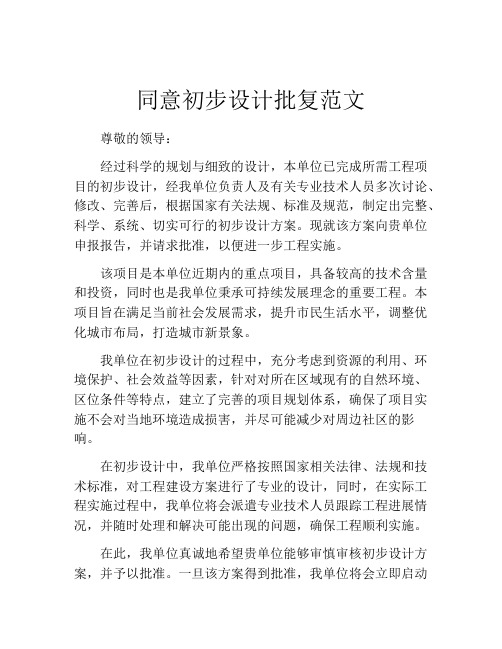 同意初步设计批复范文

尊敬的领导：

经过科学的规划与细致的设计，本单位已完成所需工程项目的初步设计，经我单位负责人及有关专业技术人员多次讨论、修改、完善后，根据国家有关法规、标准及规范，制定出完整、科学、系统、切实可行的初步设计方案。现就该方案向贵单位申报报告，并请求批准，以便进一步工程实施。

该项目是本单位近期内的重点项目，具备较高的技术含量和投资，同时也是我单位秉承可持续发展理念的重要工程。本项目旨在满足当前社会发展需求，提升市民生活水平，调整优化城市布局，打造城市新景象。

我单位在初步设计的过程中，充分考虑到资源的利用、环境保护、社会效益等因素，针对对所在区域现有的自然环境、区位条件等特点，建立了完善的项目规划体系，确保了项目实施不会对当地环境造成损害，并尽可能减少对周边社区的影响。

在初步设计中，我单位严格按照国家相关法律、法规和技术标准，对工程建设方案进行了专业的设计，同时，在实际工程实施过程中，我单位将会派遣专业技术人员跟踪工程进展情况，并随时处理和解决可能出现的问题，确保工程顺利实施。

在此，我单位真诚地希望贵单位能够审慎审核初步设计方案，并予以批准。一旦该方案得到批准，我单位将会立即启动